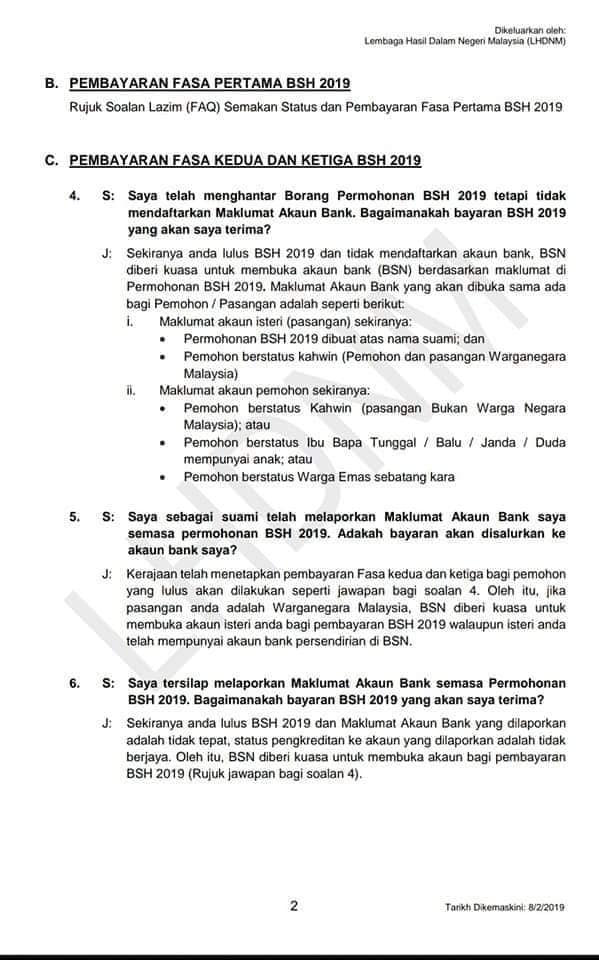 Dikeluarkan oleh:
Lembaga Hasil Dalam Negeri Malaysia (LHDNM)

B. PEMBAYARAN FASA PERTAMA BSH 2019

Rujuk Soalan Lazim (FAQ) Semakan Status dan Pembayaran Fasa Pertama BSH 2019

C. PEMBAYARAN FASA KEDUA DAN KETIGA BSH 2019

4. S: Saya telah menghantar Borang Permohonan BSH 2019 tetapi tidak mendaftarkan Maklumat Akaun Bank. Bagaimanakah bayaran BSH 2019 yang akan saya terima?

J: Sekiranya anda lulus BSH 2019 dan tidak mendaftarkan akaun bank, BSN diberi kuasa untuk membuka akaun bank (BSN) berdasarkan maklumat di Permohonan BSH 2019. Maklumat Akaun Bank yang akan dibuka sama ada bagi Pemohon / Pasangan adalah seperti berikut:

i. Maklumat akaun isteri (pasangan) sekiranya:
• Permohonan BSH 2019 dibuat atas nama suami; dan
• Pemohon berstatus kahwin (Pemohon dan pasangan Warganegara Malaysia)

ii. Maklumat akaun pemohon sekiranya:
• Pemohon berstatus Kahwin (pasangan Bukan Warga Negara Malaysia); atau
• Pemohon berstatus Ibu Bapa Tunggal / Balu / Janda / Duda mempunyai anak; atau
• Pemohon berstatus Warga Emas sebatang kara

5. S: Saya sebagai suami telah melaporkan Maklumat Akaun Bank saya semasa permohonan BSH 2019. Adakah bayaran akan disalurkan ke akaun bank saya?

J: Kerajaan telah menetapkan pembayaran Fasa kedua dan ketiga bagi pemohon yang lulus akan dilakukan seperti jawapan bagi soalan 4. Oleh itu, jika pasangan anda adalah Warganegara Malaysia, BSN diberi kuasa untuk membuka akaun isteri anda bagi pembayaran BSH 2019 walaupun isteri anda telah mempunyai akaun bank persendirian di BSN.

6. S: Saya tersilap melaporkan Maklumat Akaun Bank semasa Permohonan BSH 2019. Bagaimanakah bayaran BSH 2019 yang akan saya terima?

J: Sekiranya anda lulus BSH 2019 dan Maklumat Akaun Bank yang dilaporkan adalah tidak tepat, status pengkreditan ke akaun yang dilaporkan adalah tidak berjaya. Oleh itu, BSN diberi kuasa untuk membuka akaun bagi pembayaran BSH 2019 (Rujuk jawapan bagi soalan 4).

LHDNM

2

Tarikh Dikemaskini: 8/2/2019